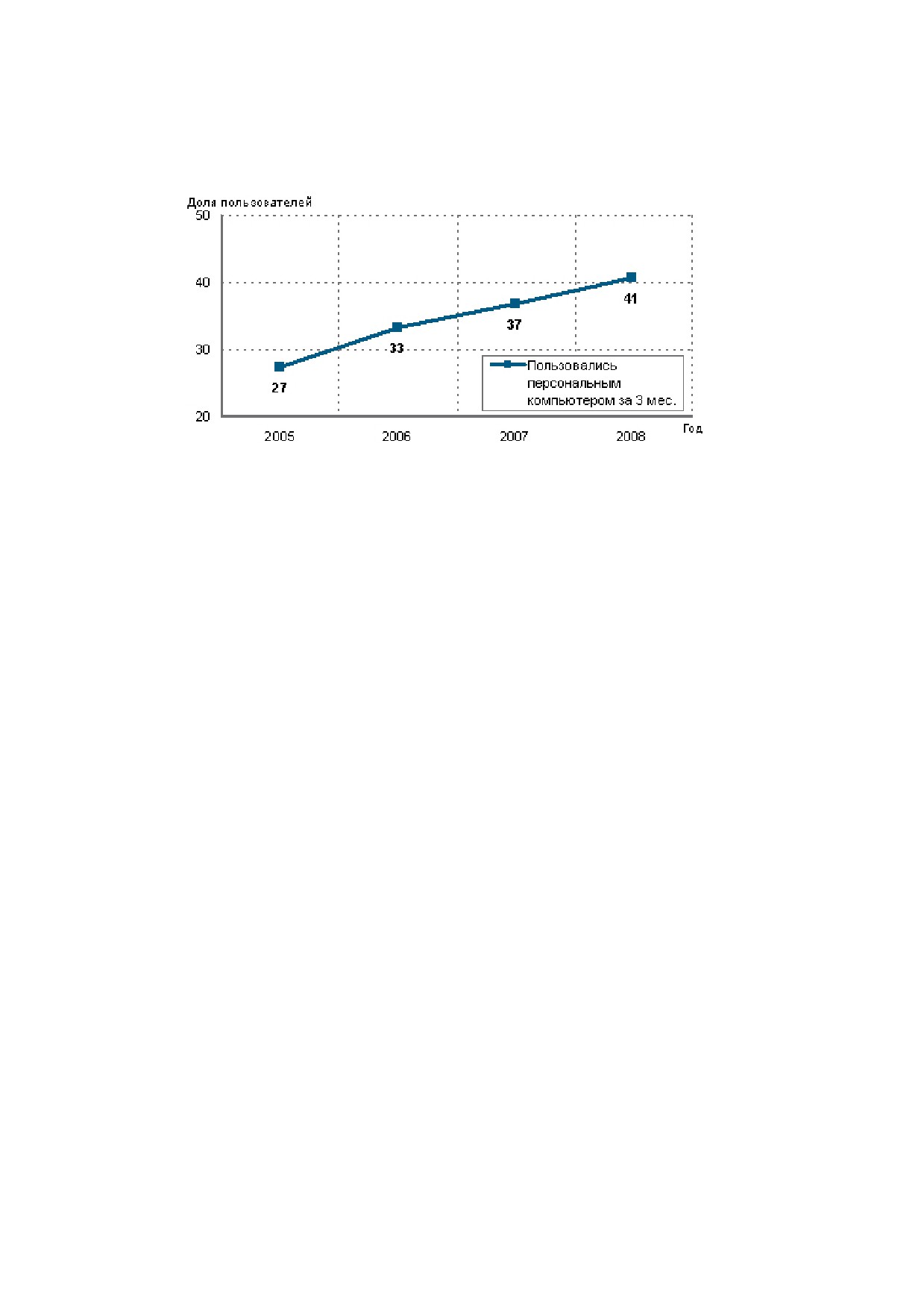 Доля пользователей
50
40
30
20
27
33
37
41
Пользовались персональным компьютером за 3 мес.
2005
2006
2007
2008
Год